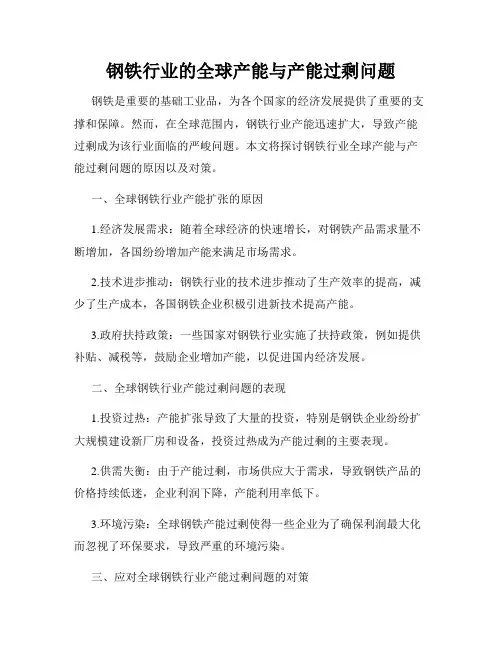 钢铁行业的全球产能与产能过剩问题

钢铁是重要的基础工业品，为各个国家的经济发展提供了重要的支撑和保障。然而，在全球范围内，钢铁行业产能迅速扩大，导致产能过剩成为该行业面临的严峻问题。本文将探讨钢铁行业全球产能与产能过剩问题的原因以及对策。

一、全球钢铁行业产能扩张的原因

1.经济发展需求：随着全球经济的快速增长，对钢铁产品需求量不断增加，各国纷纷增加产能来满足市场需求。

2.技术进步推动：钢铁行业的技术进步推动了生产效率的提高，减少了生产成本，各国钢铁企业积极引进新技术提高产能。

3.政府扶持政策：一些国家对钢铁行业实施了扶持政策，例如提供补贴、减税等，鼓励企业增加产能，以促进国内经济发展。

二、全球钢铁行业产能过剩问题的表现

1.投资过热：产能扩张导致了大量的投资，特别是钢铁企业纷纷扩大规模建设新厂房和设备，投资过热成为产能过剩的主要表现。

2.供需失衡：由于产能过剩，市场供应大于需求，导致钢铁产品的价格持续低迷，企业利润下降，产能利用率低下。

3.环境污染：全球钢铁产能过剩使得一些企业为了确保利润最大化而忽视了环保要求，导致严重的环境污染。

三、应对全球钢铁行业产能过剩问题的对策